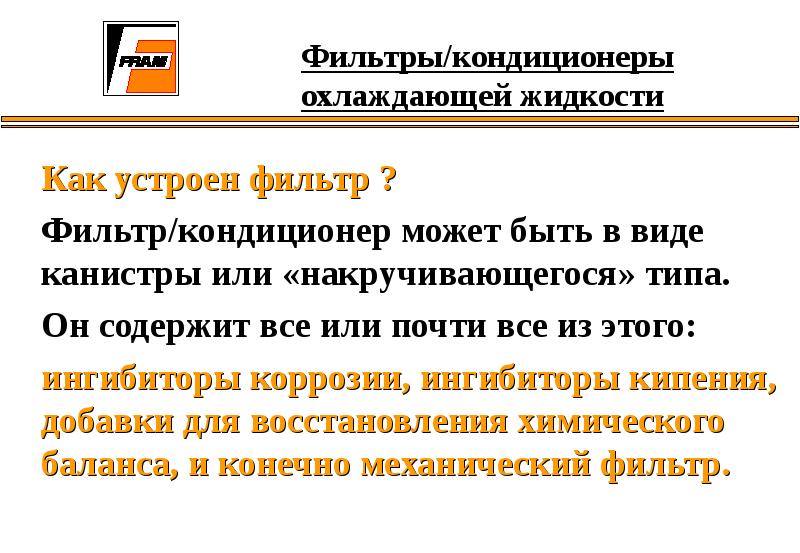 FRAM

Фильтры/кондиционеры охлаждающей жидкости

Как устроен фильтр ?

Фильтр/кондиционер может быть в виде канистры или «накручивающегося» типа.

Он содержит все или почти все из этого:

ингибиторы коррозии, ингибиторы кипения, добавки для восстановления химического баланса, и конечно механический фильтр.